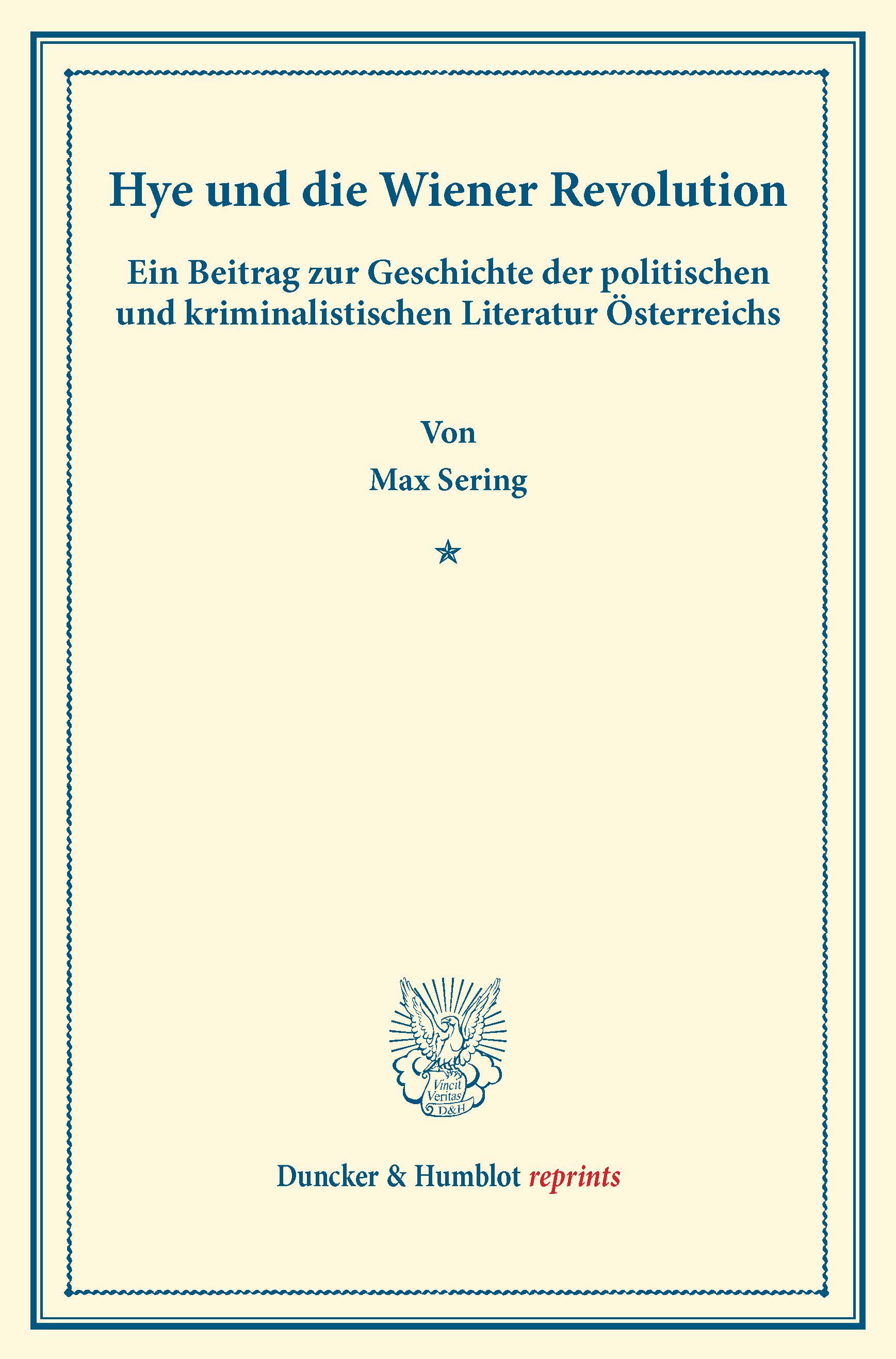 Hye und die Wiener Revolution

Ein Beitrag zur Geschichte der politischen und kriminalistischen Literatur Österreichs

Von
Max Sering

Vincit
Veritas
D&H

Duncker & Humblot reprints